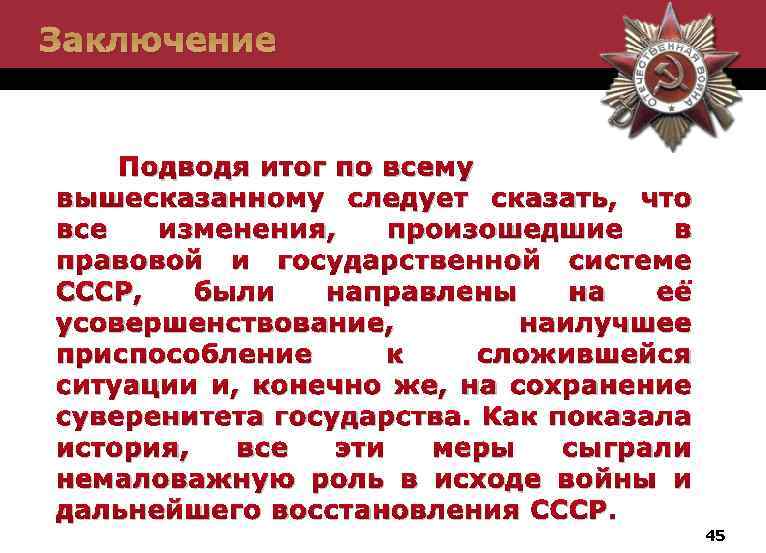 Заключение

ОТЕЧЕСТВЕННАЯ ВОЙНА

Подводя итог по всему вышесказанному следует сказать, что все изменения, произошедшие в правовой и государственной системе СССР, были направлены на её усовершенствование, наилучшее приспособление к сложившейся ситуации и, конечно же, на сохранение суверенитета государства. Как показала история, все эти меры сыграли немаловажную роль в исходе войны и дальнейшего восстановления СССР.

45